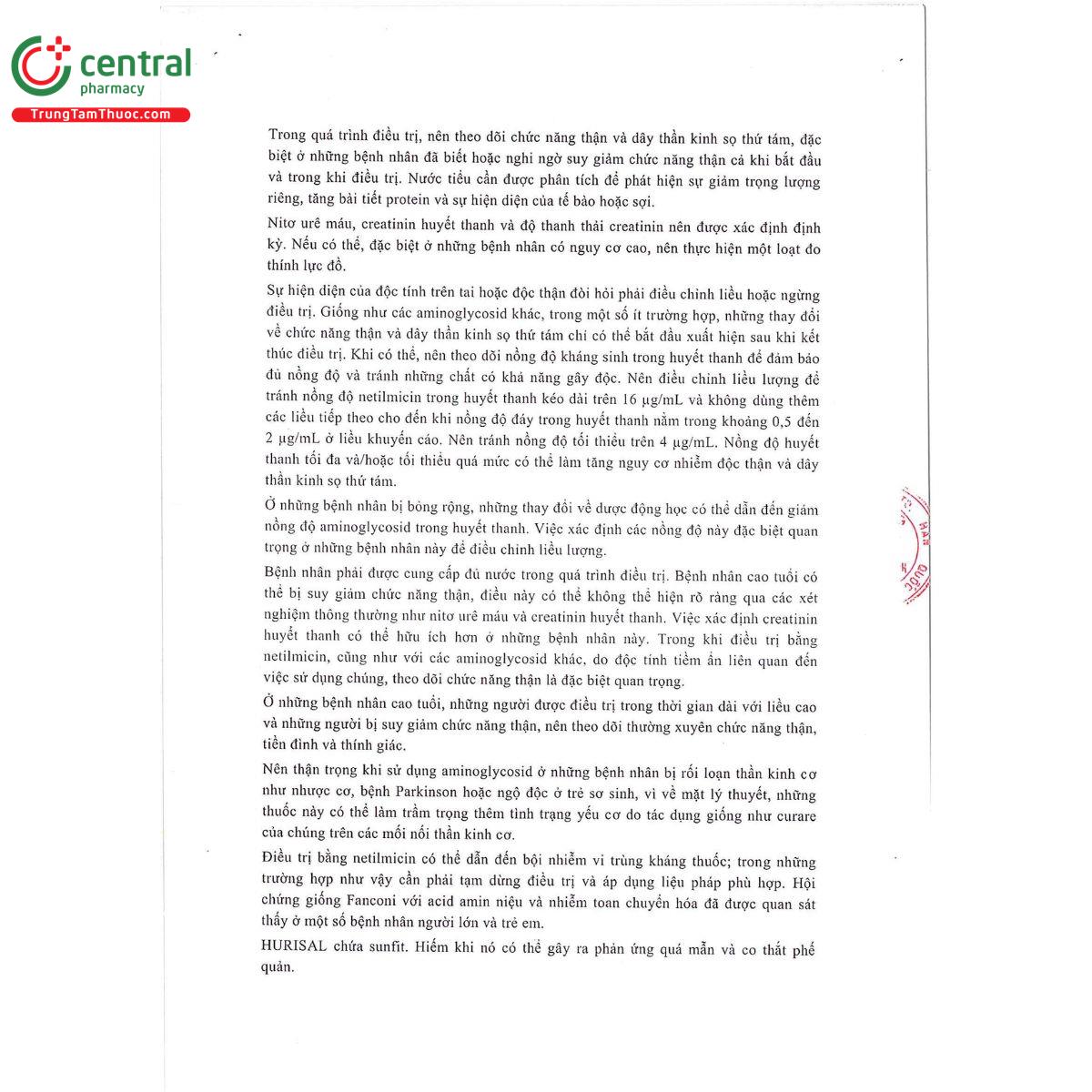 central
pharmacy
TrungTamThuoc.com

Trong quá trình điều trị, nên theo dõi chức năng thận và dây thần kinh sọ thứ tám, đặc biệt ở những bệnh nhân đã biết hoặc nghi ngờ suy giảm chức năng thận cả khi bắt đầu và trong khi điều trị. Nước tiểu cần được phân tích để phát hiện sự giảm trọng lượng riêng, tăng bài tiết protein và sự hiện diện của tế bào hoặc sợi.

Nitơ urê máu, creatinin huyết thanh và độ thanh thải creatinin nên được xác định định kỳ. Nếu có thể, đặc biệt ở những bệnh nhân có nguy cơ cao, nên thực hiện một loạt đo thính lực đồ.

Sự hiện diện của độc tính trên tai hoặc độc thận đòi hỏi phải điều chỉnh liều hoặc ngừng điều trị. Giống như các aminoglycosid khác, trong một số ít trường hợp, những thay đổi về chức năng thận và dây thần kinh sọ thứ tám chỉ có thể bắt đầu xuất hiện sau khi kết thúc điều trị. Khi có thể, nên theo dõi nồng độ kháng sinh trong huyết thanh để đảm bảo đủ nồng độ và tránh những chất có khả năng gây độc. Nên điều chỉnh liều lượng để tránh nồng độ netilmicin trong huyết thanh kéo dài trên 16 µg/mL và không dùng thêm các liều tiếp theo cho đến khi nồng độ đáy trong huyết thanh nằm trong khoảng 0,5 đến 2 µg/mL ở liều khuyến cáo. Nên tránh nồng độ tối thiểu trên 4 µg/mL. Nồng độ huyết thanh tối đa và/hoặc tối thiểu quá mức có thể làm tăng nguy cơ nhiễm độc thận và dây thần kinh sọ thứ tám.

Ở những bệnh nhân bị bỏng rộng, những thay đổi về dược động học có thể dẫn đến giảm nồng độ aminoglycosid trong huyết thanh. Việc xác định các nồng độ này đặc biệt quan trọng ở những bệnh nhân này để điều chỉnh liều lượng.

Bệnh nhân phải được cung cấp đủ nước trong quá trình điều trị. Bệnh nhân cao tuổi có thể bị suy giảm chức năng thận, điều này có thể không thể hiện rõ ràng qua các xét nghiệm thông thường như nitơ urê máu và creatinin huyết thanh. Việc xác định creatinin huyết thanh có thể hữu ích hơn ở những bệnh nhân này. Trong khi điều trị bằng netilmicin, cũng như với các aminoglycosid khác, do độc tính tiềm ẩn liên quan đến việc sử dụng chúng, theo dõi chức năng thận là đặc biệt quan trọng.

Ở những bệnh nhân cao tuổi, những người được điều trị trong thời gian dài với liều cao và những người bị suy giảm chức năng thận, nên theo dõi thường xuyên chức năng thận, tiền đình và thính giác.

Nên thận trọng khi sử dụng aminoglycosid ở những bệnh nhân bị rối loạn thần kinh cơ như nhược cơ, bệnh Parkinson hoặc ngộ độc ở trẻ sơ sinh, vì về mặt lý thuyết, những thuốc này có thể làm trầm trọng thêm tình trạng yếu cơ do tác dụng giống như curare của chúng trên các mối nối thần kinh cơ.

Điều trị bằng netilmicin có thể dẫn đến bội nhiễm vi trùng kháng thuốc; trong những trường hợp như vậy cần phải tạm dừng điều trị và áp dụng liệu pháp phù hợp. Hội chứng giống Fanconi với acid amin niệu và nhiễm toan chuyển hóa đã được quan sát thấy ở một số bệnh nhân người lớn và trẻ em.

HURISAL chứa sunfit. Hiếm khi nó có thể gây ra phản ứng quá mẫn và co thắt phế quản.